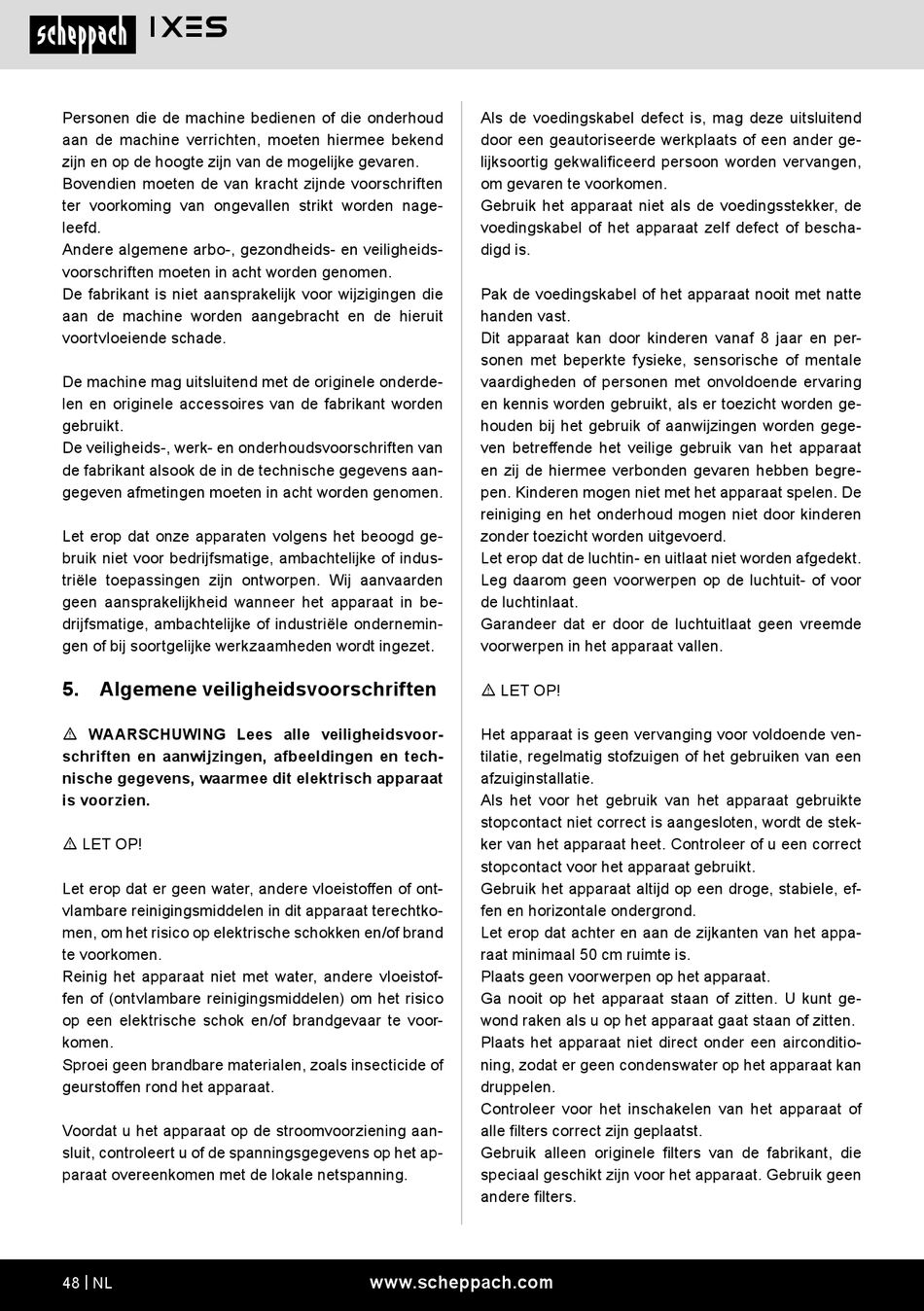 scheppach IXES

Personen die de machine bedienen of die onderhoud aan de machine verrichten, moeten hiermee bekend zijn en op de hoogte zijn van de mogelijke gevaren. Bovendien moeten de van kracht zijnde voorschriften ter voorkoming van ongevallen strikt worden nageleefd.
Andere algemene arbo-, gezondheids- en veiligheidsvoorschriften moeten in acht worden genomen.
De fabrikant is niet aansprakelijk voor wijzigingen die aan de machine worden aangebracht en de hieruit voortvloeiende schade.

De machine mag uitsluitend met de originele onderdelen en originele accessoires van de fabrikant worden gebruikt.
De veiligheids-, werk- en onderhoudsvoorschriften van de fabrikant alsook de in de technische gegevens aangegeven afmetingen moeten in acht worden genomen.

Let erop dat onze apparaten volgens het beoogd gebruik niet voor bedrijfsmatige, ambachtelijke of industriële toepassingen zijn ontworpen. Wij aanvaarden geen aansprakelijkheid wanneer het apparaat in bedrijfsmatige, ambachtelijke of industriële ondernemingen of bij soortgelijke werkzaamheden wordt ingezet.

5. Algemene veiligheidsvoorschriften

⚠ WAARSCHUWING Lees alle veiligheidsvoorschriften en aanwijzingen, afbeeldingen en technische gegevens, waarmee dit elektrisch apparaat is voorzien.

⚠ LET OP!

Let erop dat er geen water, andere vloeistoffen of ontvlambare reinigingsmiddelen in dit apparaat terechtkomen, om het risico op elektrische schokken en/of brand te voorkomen.
Reinig het apparaat niet met water, andere vloeistoffen of (ontvlambare reinigingsmiddelen) om het risico op een elektrische schok en/of brandgevaar te voorkomen.
Sproei geen brandbare materialen, zoals insecticide of geurstoffen rond het apparaat.

Voordat u het apparaat op de stroomvoorziening aansluit, controleert u of de spanningsgegevens op het apparaat overeenkomen met de lokale netspanning.

Als de voedingskabel defect is, mag deze uitsluitend door een geautoriseerde werkplaats of een ander gelijksoortig gekwalificeerd persoon worden vervangen, om gevaren te voorkomen.
Gebruik het apparaat niet als de voedingsstekker, de voedingskabel of het apparaat zelf defect of beschadigd is.

Pak de voedingskabel of het apparaat nooit met natte handen vast.
Dit apparaat kan door kinderen vanaf 8 jaar en personen met beperkte fysieke, sensorische of mentale vaardigheden of personen met onvoldoende ervaring en kennis worden gebruikt, als er toezicht worden gehouden bij het gebruik of aanwijzingen worden gegeven betreffende het veilige gebruik van het apparaat en zij de hiermee verbonden gevaren hebben begrepen. Kinderen mogen niet met het apparaat spelen. De reiniging en het onderhoud mogen niet door kinderen zonder toezicht worden uitgevoerd.
Let erop dat de luchtin- en uitlaat niet worden afgedekt. Leg daarom geen voorwerpen op de luchtuit- of voor de luchtinlaat.
Garandeer dat er door de luchtuitlaat geen vreemde voorwerpen in het apparaat vallen.

⚠ LET OP!

Het apparaat is geen vervanging voor voldoende ventilatie, regelmatig stofzuigen of het gebruiken van een afzuiginstallatie.
Als het voor het gebruik van het apparaat gebruikte stopcontact niet correct is aangesloten, wordt de stekker van het apparaat heet. Controleer of u een correct stopcontact voor het apparaat gebruikt.
Gebruik het apparaat altijd op een droge, stabiele, effen en horizontale ondergrond.
Let erop dat achter en aan de zijkanten van het apparaat minimaal 50 cm ruimte is.
Plaats geen voorwerpen op het apparaat.
Ga nooit op het apparaat staan of zitten. U kunt gewond raken als u op het apparaat gaat staan of zitten.
Plaats het apparaat niet direct onder een airconditioning, zodat er geen condenswater op het apparaat kan druppelen.
Controleer voor het inschakelen van het apparaat of alle filters correct zijn geplaatst.
Gebruik alleen originele filters van de fabrikant, die speciaal geschikt zijn voor het apparaat. Gebruik geen andere filters.

48 | NL www.scheppach.com